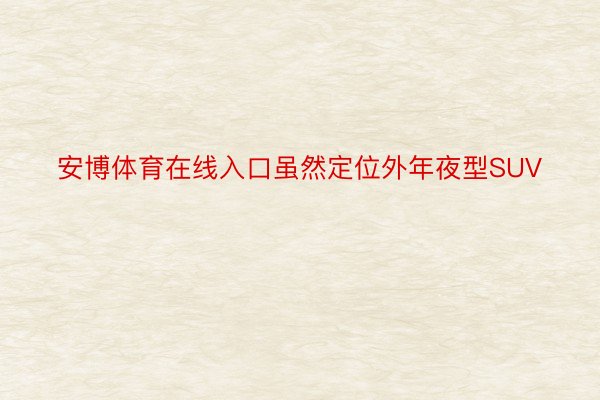 安博体育在线入口虽然定位外年夜型SUV